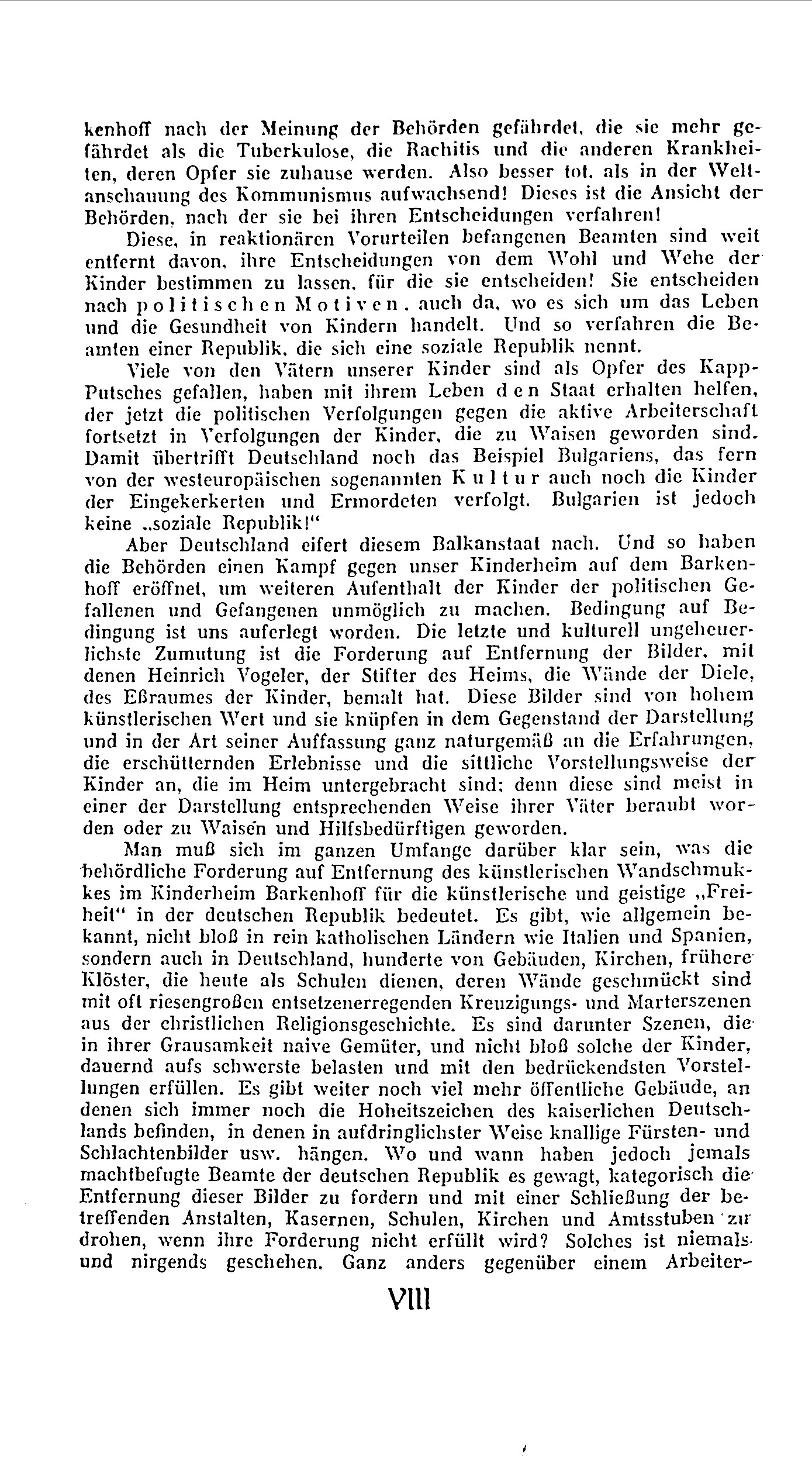 kenhoff nach der Meinung der Behörden gefährdet, die sie mehr gefährdet als die Tuberkulose, die Rachitis und die anderen Krankheiten, deren Opfer sie zuhause werden. Also besser tot, als in der Weltanschauung des Kommunismus aufwachsend! Dieses ist die Ansicht der Behörden, nach der sie bei ihren Entscheidungen verfahren!

Diese, in reaktionären Vorurteilen befangenen Beamten sind weit entfernt davon, ihre Entscheidungen von dem Wohl und Wehe der Kinder bestimmen zu lassen, für die sie entscheiden! Sie entscheiden nach politischen Motiven, auch da, wo es sich um das Leben und die Gesundheit von Kindern handelt. Und so verfahren die Beamten einer Republik, die sich eine soziale Republik nennt.

Viele von den Vätern unserer Kinder sind als Opfer des Kapp-Putsches gefallen, haben mit ihrem Leben den Staat erhalten helfen, der jetzt die politischen Verfolgungen gegen die aktive Arbeiterschaft fortsetzt in Verfolgungen der Kinder, die zu Waisen geworden sind. Damit übertrifft Deutschland noch das Beispiel Bulgariens, das fern von der westeuropäischen sogenannten Kultur auch noch die Kinder der Eingekerkerten und Ermordeten verfolgt. Bulgarien ist jedoch keine „soziale Republik!"

Aber Deutschland eifert diesem Balkanstaat nach. Und so haben die Behörden einen Kampf gegen unser Kinderheim auf dem Barkenhoff eröffnet, um weiteren Aufenthalt der Kinder der politischen Gefallenen und Gefangenen unmöglich zu machen. Bedingung auf Bedingung ist uns auferlegt worden. Die letzte und kulturell ungeheuerlichste Zumutung ist die Forderung auf Entfernung der Bilder, mit denen Heinrich Vogeler, der Stifter des Heims, die Wände der Diele, des Eßraumes der Kinder, bemalt hat. Diese Bilder sind von hohem künstlerischen Wert und sie knüpfen in dem Gegenstand der Darstellung und in der Art seiner Auffassung ganz naturgemäß an die Erfahrungen, die erschütternden Erlebnisse und die sittliche Vorstellungsweise der Kinder an, die im Heim untergebracht sind; denn diese sind meist in einer der Darstellung entsprechenden Weise ihrer Väter beraubt worden oder zu Waisen und Hilfsbedürftigen geworden.

Man muß sich im ganzen Umfange darüber klar sein, was die behördliche Forderung auf Entfernung des künstlerischen Wandschmukkes im Kinderheim Barkenhoff für die künstlerische und geistige „Freiheit" in der deutschen Republik bedeutet. Es gibt, wie allgemein bekannt, nicht bloß in rein katholischen Ländern wie Italien und Spanien, sondern auch in Deutschland, hunderte von Gebäuden, Kirchen, frühere Klöster, die heute als Schulen dienen, deren Wände geschmückt sind mit oft riesengroßen entsetzenerregenden Kreuzigungs- und Marterszenen aus der christlichen Religionsgeschichte. Es sind darunter Szenen, die in ihrer Grausamkeit naive Gemüter, und nicht bloß solche der Kinder, dauernd aufs schwerste belasten und mit den bedrückendsten Vorstellungen erfüllen. Es gibt weiter noch viel mehr öffentliche Gebäude, an denen sich immer noch die Hoheitszeichen des kaiserlichen Deutschlands befinden, in denen in aufdringlichster Weise knallige Fürsten- und Schlachtenbilder usw. hängen. Wo und wann haben jedoch jemals machtbefugte Beamte der deutschen Republik es gewagt, kategorisch die Entfernung dieser Bilder zu fordern und mit einer Schließung der betreffenden Anstalten, Kasernen, Schulen, Kirchen und Amtsstuben zu drohen, wenn ihre Forderung nicht erfüllt wird? Solches ist niemals und nirgends geschehen. Ganz anders gegenüber einem Arbeiter-

VIII